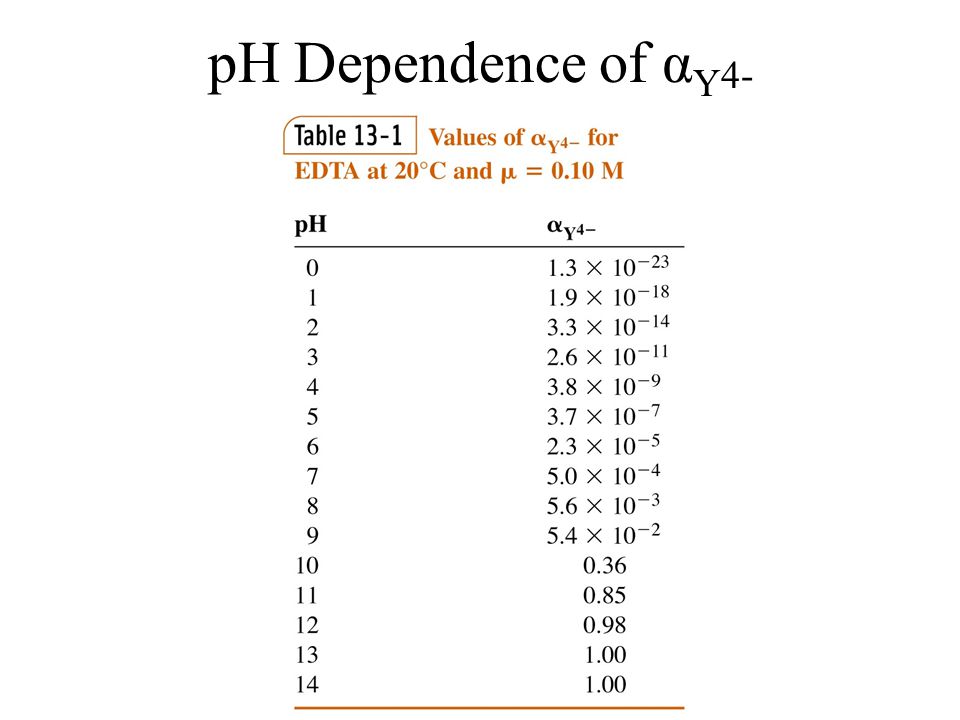 pH Dependence of $\alpha_{Y4-}$

Table 13-1 Values of $\alpha_{Y^{4-}}$ for EDTA at 20°C and $\mu = 0.10$ M

| pH | $\alpha_{Y^{4-}}$ |
|---|---|
| 0 | $1.3 \times 10^{-23}$ |
| 1 | $1.9 \times 10^{-18}$ |
| 2 | $3.3 \times 10^{-14}$ |
| 3 | $2.6 \times 10^{-11}$ |
| 4 | $3.8 \times 10^{-9}$ |
| 5 | $3.7 \times 10^{-7}$ |
| 6 | $2.3 \times 10^{-5}$ |
| 7 | $5.0 \times 10^{-4}$ |
| 8 | $5.6 \times 10^{-3}$ |
| 9 | $5.4 \times 10^{-2}$ |
| 10 | 0.36 |
| 11 | 0.85 |
| 12 | 0.98 |
| 13 | 1.00 |
| 14 | 1.00 |